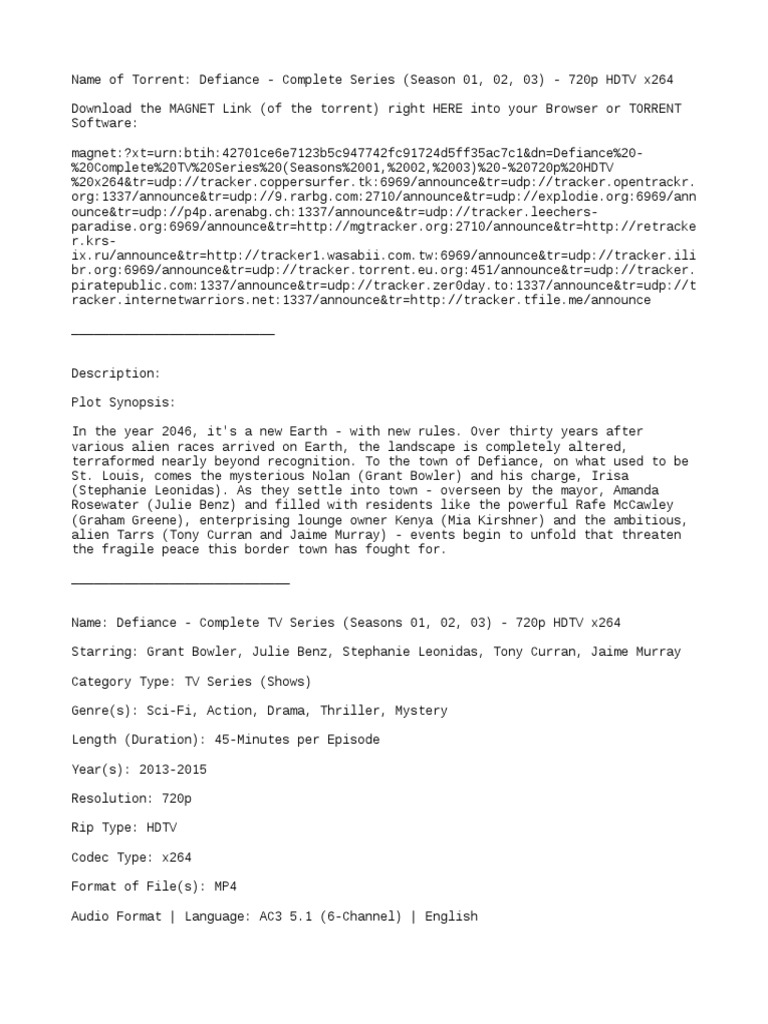 Name of Torrent: Defiance - Complete Series (Season 01, 02, 03) - 720p HDTV x264

Download the MAGNET Link (of the torrent) right HERE into your Browser or TORRENT Software:

magnet:?xt=urn:btih:42701ce6e7123b5c947742fc91724d5ff35ac7c1&dn=Defiance%20-%20Complete%20TV%20Series%20(Seasons%2001,%2002,%2003)%20-%20720p%20HDTV%20x264&tr=udp://tracker.coppersurfer.tk:6969/announce&tr=udp://tracker.opentrackr.org:1337/announce&tr=udp://9.rarbg.com:2710/announce&tr=udp://explodie.org:6969/announce&tr=udp://p4p.arenabg.ch:1337/announce&tr=udp://tracker.leechers-paradise.org:6969/announce&tr=http://mgtracker.org:2710/announce&tr=http://retracker.krs-ix.ru/announce&tr=http://tracker1.wasabii.com.tw:6969/announce&tr=udp://tracker.ilibr.org:6969/announce&tr=udp://tracker.torrent.eu.org:451/announce&tr=udp://tracker.piratepublic.com:1337/announce&tr=udp://tracker.zer0day.to:1337/announce&tr=udp://tracker.internetwarriors.net:1337/announce&tr=http://tracker.tfile.me/announce

___________________________

Description:

Plot Synopsis:

In the year 2046, it's a new Earth - with new rules. Over thirty years after various alien races arrived on Earth, the landscape is completely altered, terraformed nearly beyond recognition. To the town of Defiance, on what used to be St. Louis, comes the mysterious Nolan (Grant Bowler) and his charge, Irisa (Stephanie Leonidas). As they settle into town - overseen by the mayor, Amanda Rosewater (Julie Benz) and filled with residents like the powerful Rafe McCawley (Graham Greene), enterprising lounge owner Kenya (Mia Kirshner) and the ambitious, alien Tarrs (Tony Curran and Jaime Murray) - events begin to unfold that threaten the fragile peace this border town has fought for.

_____________________________

Name: Defiance - Complete TV Series (Seasons 01, 02, 03) - 720p HDTV x264

Starring: Grant Bowler, Julie Benz, Stephanie Leonidas, Tony Curran, Jaime Murray

Category Type: TV Series (Shows)

Genre(s): Sci-Fi, Action, Drama, Thriller, Mystery

Length (Duration): 45-Minutes per Episode

Year(s): 2013-2015

Resolution: 720p

Rip Type: HDTV

Codec Type: x264

Format of File(s): MP4

Audio Format | Language: AC3 5.1 (6-Channel) | English